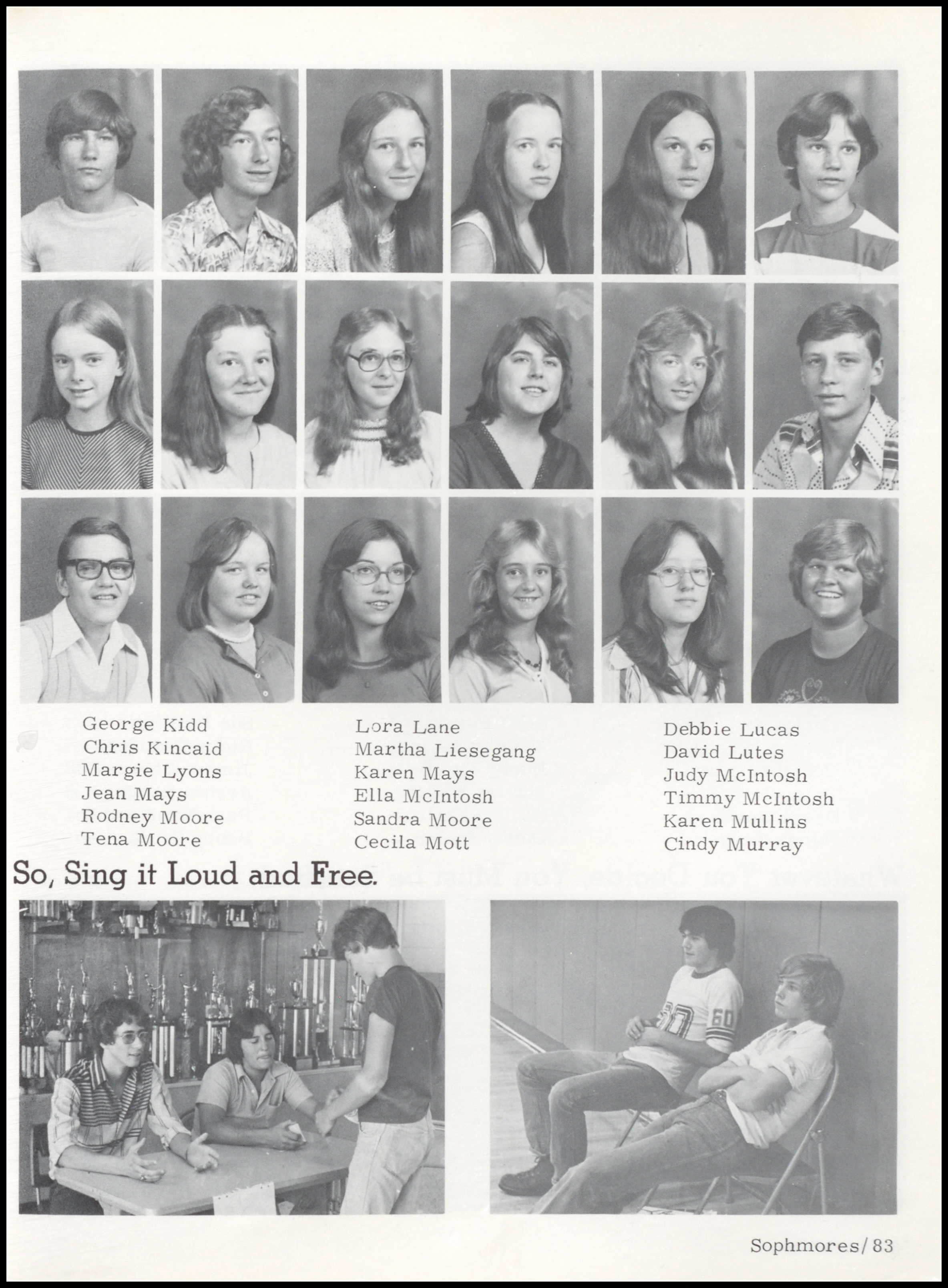 George Kidd
Chris Kincaid
Margie Lyons
Jean Mays
Rodney Moore
Tena Moore

Lora Lane
Martha Liesegang
Karen Mays
Ella McIntosh
Sandra Moore
Cecila Mott

Debbie Lucas
David Lutes
Judy McIntosh
Timmy McIntosh
Karen Mullins
Cindy Murray

So, Sing it Loud and Free.

Sophmores/83